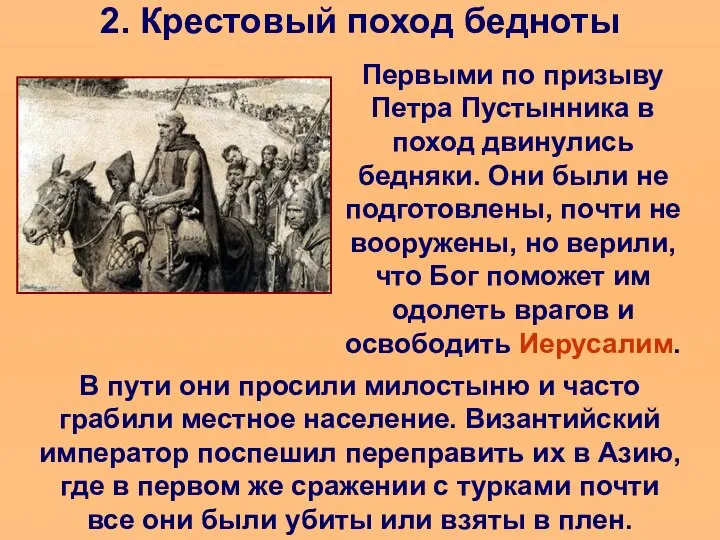 2. Крестовый поход бедноты

Первыми по призыву Петра Пустынника в поход двинулись бедняки. Они были не подготовлены, почти не вооружены, но верили, что Бог поможет им одолеть врагов и освободить Иерусалим.

В пути они просили милостыню и часто грабили местное население. Византийский император поспешил переправить их в Азию, где в первом же сражении с турками почти все они были убиты или взяты в плен.